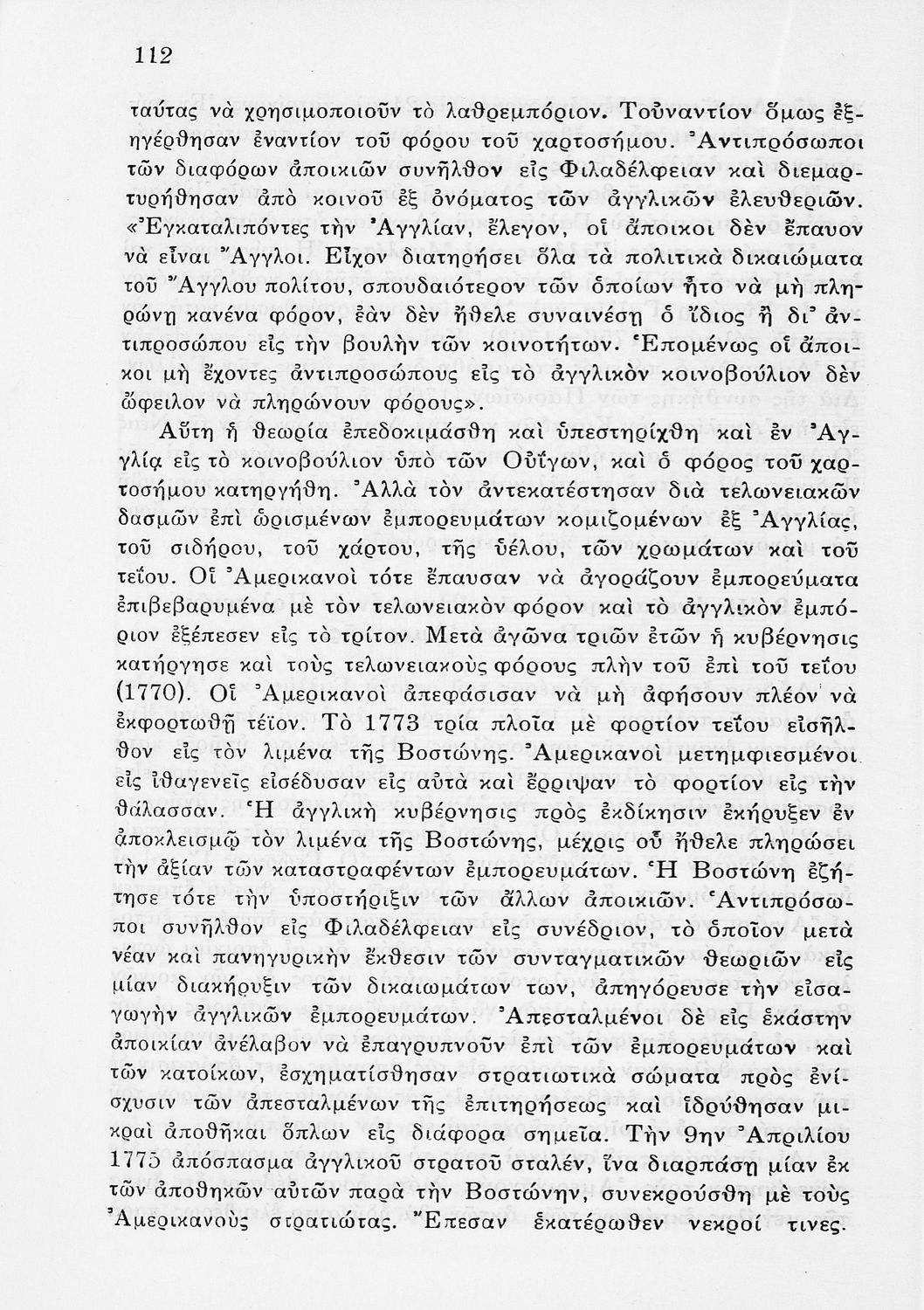 112

ταύτας νὰ χρησιμοποιοῦν τὸ λαθρεμπόριον. Τοὐναντίον ὅμως ἐξηγέρθησαν ἐναντίον τοῦ φόρου τοῦ χαρτοσήμου. Ἀντιπρόσωποι τῶν διαφόρων ἀποικιῶν συνῆλθον εἰς Φιλαδέλφειαν καὶ διεμαρτυρήθησαν ἀπὸ κοινοῦ ἐξ ὀνόματος τῶν ἀγγλικῶν ἐλευθεριῶν. «Ἐγκαταλιπόντες τὴν Ἀγγλίαν, ἔλεγον, οἱ ἄποικοι δὲν ἔπαυον νὰ εἶναι Ἄγγλοι. Εἶχον διατηρήσει ὅλα τὰ πολιτικὰ δικαιώματα τοῦ Ἄγγλου πολίτου, σπουδαιότερον τῶν ὁποίων ἦτο νὰ μὴ πληρώνῃ κανένα φόρον, ἐὰν δὲν ἤθελε συναινέσῃ ὁ ἴδιος ἢ δι' ἀντιπροσώπου εἰς τὴν βουλὴν τῶν κοινοτήτων. Ἑπομένως οἱ ἄποικοι μὴ ἔχοντες ἀντιπροσώπους εἰς τὸ ἀγγλικὸν κοινοβούλιον δὲν ὤφειλον νὰ πληρώνουν φόρους».

Αὕτη ἡ θεωρία ἐπεδοκιμάσθη καὶ ὑπεστηρίχθη καὶ ἐν Ἀγγλίᾳ εἰς τὸ κοινοβούλιον ὑπὸ τῶν Οὐΐγων, καὶ ὁ φόρος τοῦ χαρτοσήμου κατηργήθη. Ἀλλὰ τὸν ἀντεκατέστησαν διὰ τελωνειακῶν δασμῶν ἐπὶ ὡρισμένων ἐμπορευμάτων κομιζομένων ἐξ Ἀγγλίας, τοῦ σιδήρου, τοῦ χάρτου, τῆς ὑέλου, τῶν χρωμάτων καὶ τοῦ τεΐου. Οἱ Ἀμερικανοὶ τότε ἔπαυσαν νὰ ἀγοράζουν ἐμπορεύματα ἐπιβεβαρυμένα μὲ τὸν τελωνειακὸν φόρον καὶ τὸ ἀγγλικὸν ἐμπόριον ἐξέπεσεν εἰς τὸ τρίτον. Μετὰ ἀγῶνα τριῶν ἐτῶν ἡ κυβέρνησις κατήργησε καὶ τοὺς τελωνειακοὺς φόρους πλὴν τοῦ ἐπὶ τοῦ τεΐου (1770). Οἱ Ἀμερικανοὶ ἀπεφάσισαν νὰ μὴ ἀφήσουν πλέον νὰ ἐκφορτωθῇ τέϊον. Τὸ 1773 τρία πλοῖα μὲ φορτίον τεΐου εἰσῆλθον εἰς τὸν λιμένα τῆς Βοστώνης. Ἀμερικανοὶ μετημφιεσμένοι εἰς ἰθαγενεῖς εἰσέδυσαν εἰς αὐτὰ καὶ ἔρριψαν τὸ φορτίον εἰς τὴν θάλασσαν. Ἡ ἀγγλικὴ κυβέρνησις πρὸς ἐκδίκησιν ἐκήρυξεν ἐν ἀποκλεισμῷ τὸν λιμένα τῆς Βοστώνης, μέχρις οὗ ἤθελε πληρώσει τὴν ἀξίαν τῶν καταστραφέντων ἐμπορευμάτων. Ἡ Βοστώνη ἐζήτησε τότε τὴν ὑποστήριξιν τῶν ἄλλων ἀποικιῶν. Ἀντιπρόσωποι συνῆλθον εἰς Φιλαδέλφειαν εἰς συνέδριον, τὸ ὁποῖον μετὰ νέαν καὶ πανηγυρικὴν ἔκθεσιν τῶν συνταγματικῶν θεωριῶν εἰς μίαν διακήρυξιν τῶν δικαιωμάτων των, ἀπηγόρευσε τὴν εἰσαγωγὴν ἀγγλικῶν ἐμπορευμάτων. Ἀπεσταλμένοι δὲ εἰς ἑκάστην ἀποικίαν ἀνέλαβον νὰ ἐπαγρυπνοῦν ἐπὶ τῶν ἐμπορευμάτων καὶ τῶν κατοίκων, ἐσχηματίσθησαν στρατιωτικὰ σώματα πρὸς ἐνίσχυσιν τῶν ἀπεσταλμένων τῆς ἐπιτηρήσεως καὶ ἱδρύθησαν μικραὶ ἀποθῆκαι ὅπλων εἰς διάφορα σημεῖα. Τὴν 9ην Ἀπριλίου 1775 ἀπόσπασμα ἀγγλικοῦ στρατοῦ σταλέν, ἵνα διαρπάσῃ μίαν ἐκ τῶν ἀποθηκῶν αὐτῶν παρὰ τὴν Βοστώνην, συνεκρούσθη μὲ τοὺς Ἀμερικανοὺς στρατιώτας. Ἔπεσαν ἑκατέρωθεν νεκροί τινες.